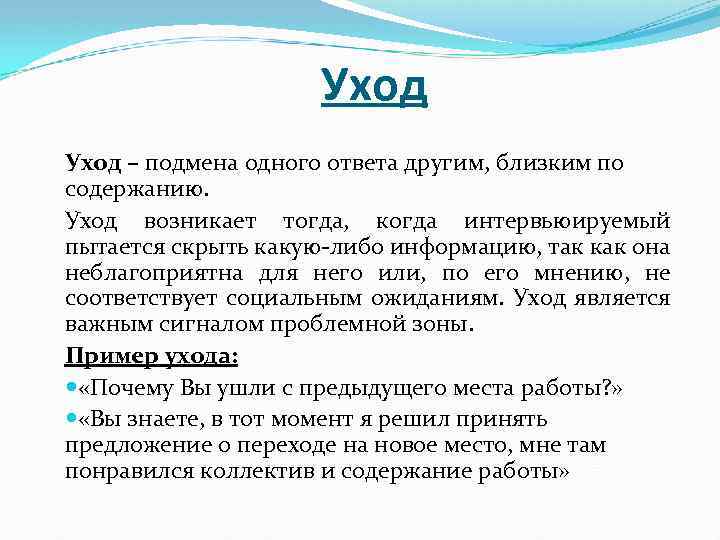 Уход

Уход – подмена одного ответа другим, близким по содержанию.

Уход возникает тогда, когда интервьюируемый пытается скрыть какую-либо информацию, так как она неблагоприятна для него или, по его мнению, не соответствует социальным ожиданиям. Уход является важным сигналом проблемной зоны.

Пример ухода:

«Почему Вы ушли с предыдущего места работы?»

«Вы знаете, в тот момент я решил принять предложение о переходе на новое место, мне там понравился коллектив и содержание работы»